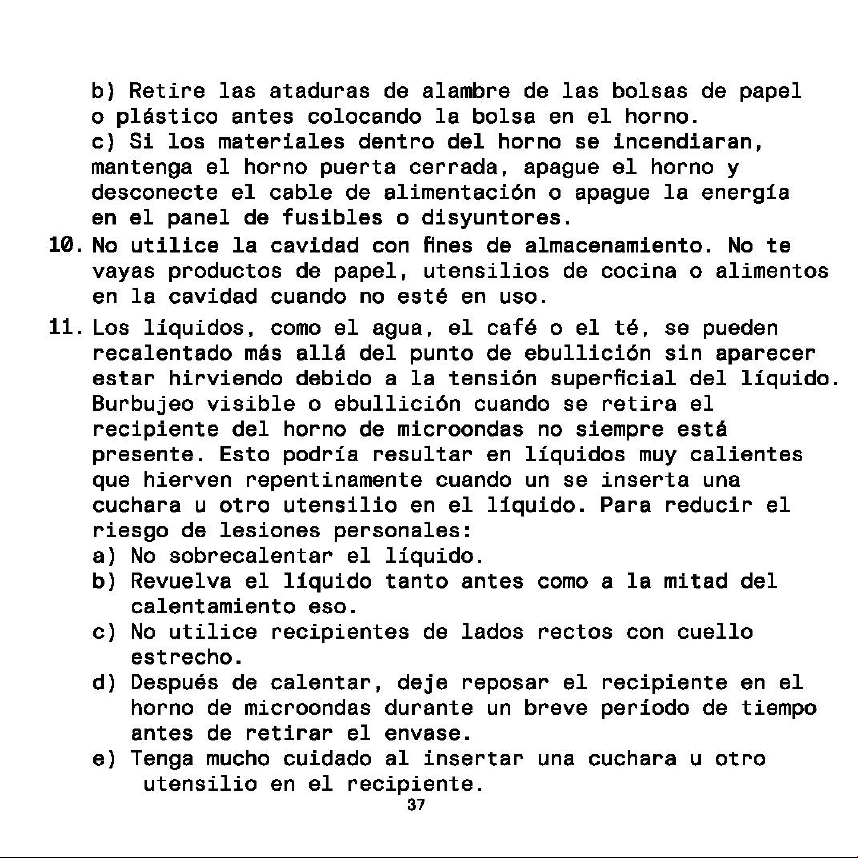 b) Retire las ataduras de alambre de las bolsas de papel o plástico antes colocando la bolsa en el horno.

c) Si los materiales dentro del horno se incendiaran, mantenga el horno puerta cerrada, apague el horno y desconecte el cable de alimentación o apague la energía en el panel de fusibles o disyuntores.

10. No utilice la cavidad con fines de almacenamiento. No te vayas productos de papel, utensilios de cocina o alimentos en la cavidad cuando no esté en uso.

11. Los líquidos, como el agua, el café o el té, se pueden recalentado más allá del punto de ebullición sin aparecer estar hirviendo debido a la tensión superficial del líquido. Burbujeo visible o ebullición cuando se retira el recipiente del horno de microondas no siempre está presente. Esto podría resultar en líquidos muy calientes que hierven repentinamente cuando un se inserta una cuchara u otro utensilio en el líquido. Para reducir el riesgo de lesiones personales:

a) No sobrecalentar el líquido.
b) Revuelva el líquido tanto antes como a la mitad del calentamiento eso.
c) No utilice recipientes de lados rectos con cuello estrecho.
d) Después de calentar, deje reposar el recipiente en el horno de microondas durante un breve período de tiempo antes de retirar el envase.
e) Tenga mucho cuidado al insertar una cuchara u otro utensilio en el recipiente.

37